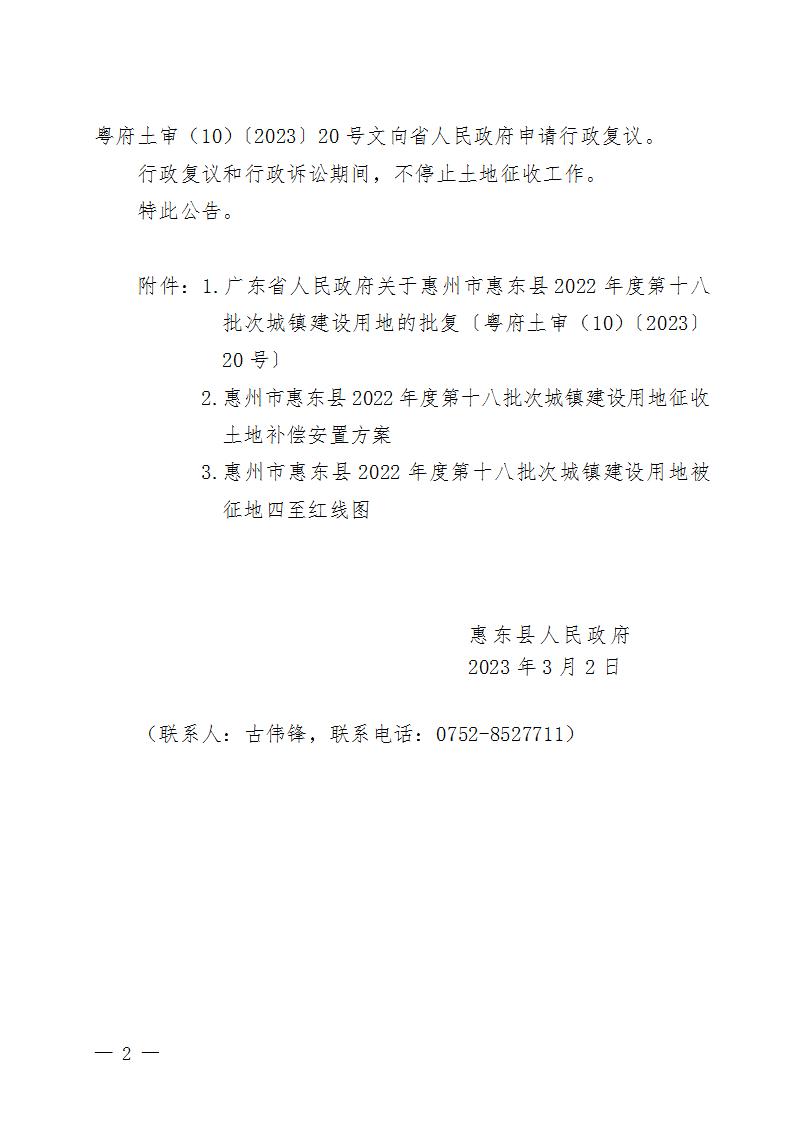 粤府土审（10）〔2023〕20号文向省人民政府申请行政复议。

行政复议和行政诉讼期间，不停止土地征收工作。

特此公告。

附件：1.广东省人民政府关于惠州市惠东县2022年度第十八批次城镇建设用地的批复〔粤府土审（10）〔2023〕20号〕

2.惠州市惠东县2022年度第十八批次城镇建设用地征收土地补偿安置方案

3.惠州市惠东县2022年度第十八批次城镇建设用地被征地四至红线图

惠东县人民政府
2023年3月2日

（联系人：古伟锋，联系电话：0752-8527711）

— 2 —